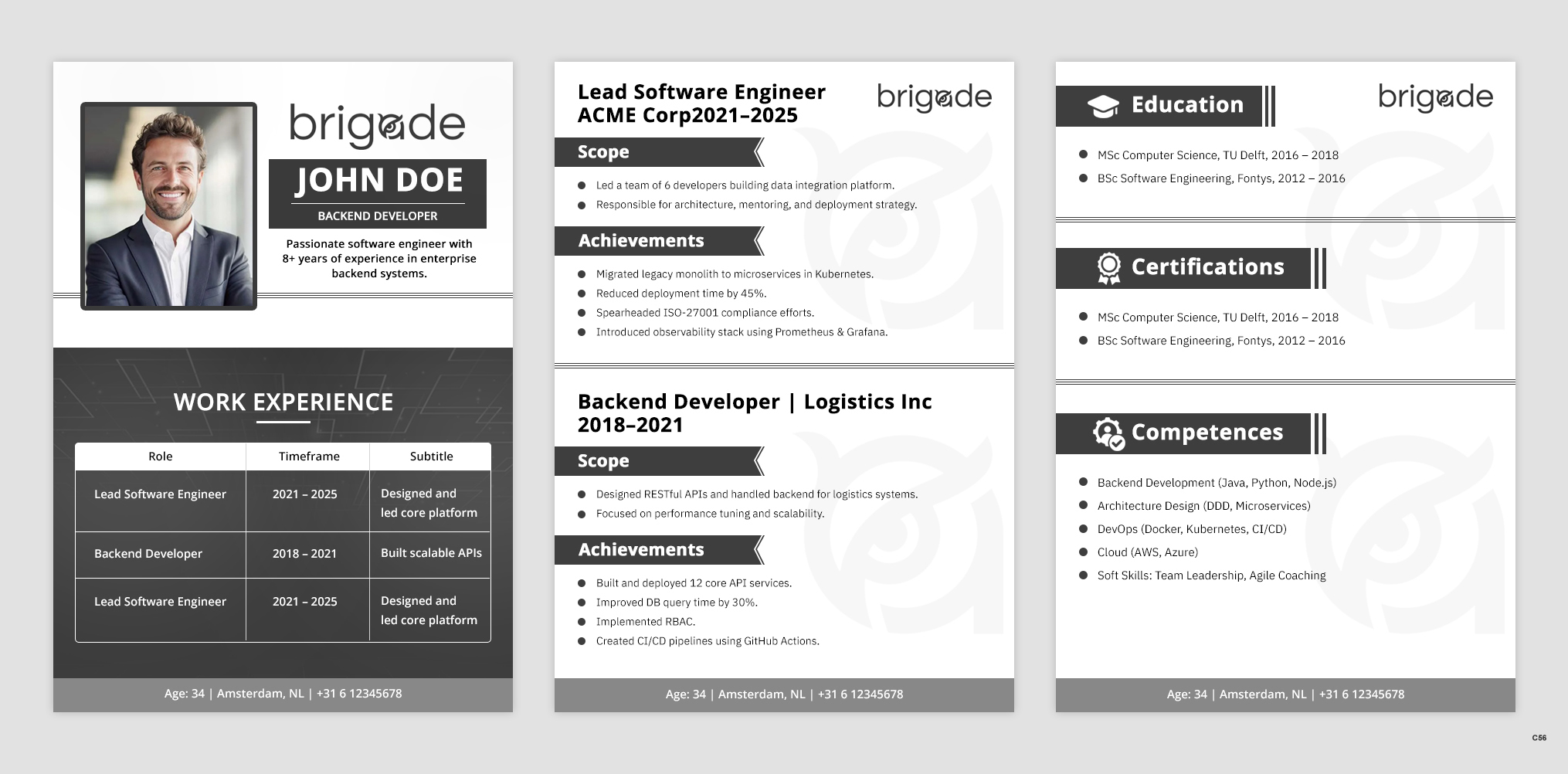 brigade

JOHN DOE

BACKEND DEVELOPER

Passionate software engineer with 8+ years of experience in enterprise backend systems.

WORK EXPERIENCE

| Role | Timeframe | Subtitle |
|---|---|---|
| Lead Software Engineer | 2021 – 2025 | Designed and led core platform |
| Backend Developer | 2018 – 2021 | Built scalable APIs |
| Lead Software Engineer | 2021 – 2025 | Designed and led core platform |

Age: 34 | Amsterdam, NL | +31 6 12345678

Lead Software Engineer
ACME Corp2021–2025

brigade

Scope

- Led a team of 6 developers building data integration platform.
- Responsible for architecture, mentoring, and deployment strategy.

Achievements

- Migrated legacy monolith to microservices in Kubernetes.
- Reduced deployment time by 45%.
- Spearheaded ISO-27001 compliance efforts.
- Introduced observability stack using Prometheus & Grafana.

Backend Developer | Logistics Inc
2018–2021

Scope

- Designed RESTful APIs and handled backend for logistics systems.
- Focused on performance tuning and scalability.

Achievements

- Built and deployed 12 core API services.
- Improved DB query time by 30%.
- Implemented RBAC.
- Created CI/CD pipelines using GitHub Actions.

Age: 34 | Amsterdam, NL | +31 6 12345678

Education

brigade

- MSc Computer Science, TU Delft, 2016 – 2018
- BSc Software Engineering, Fontys, 2012 – 2016

Certifications

- MSc Computer Science, TU Delft, 2016 – 2018
- BSc Software Engineering, Fontys, 2012 – 2016

Competences

- Backend Development (Java, Python, Node.js)
- Architecture Design (DDD, Microservices)
- DevOps (Docker, Kubernetes, CI/CD)
- Cloud (AWS, Azure)
- Soft Skills: Team Leadership, Agile Coaching

Age: 34 | Amsterdam, NL | +31 6 12345678

C56